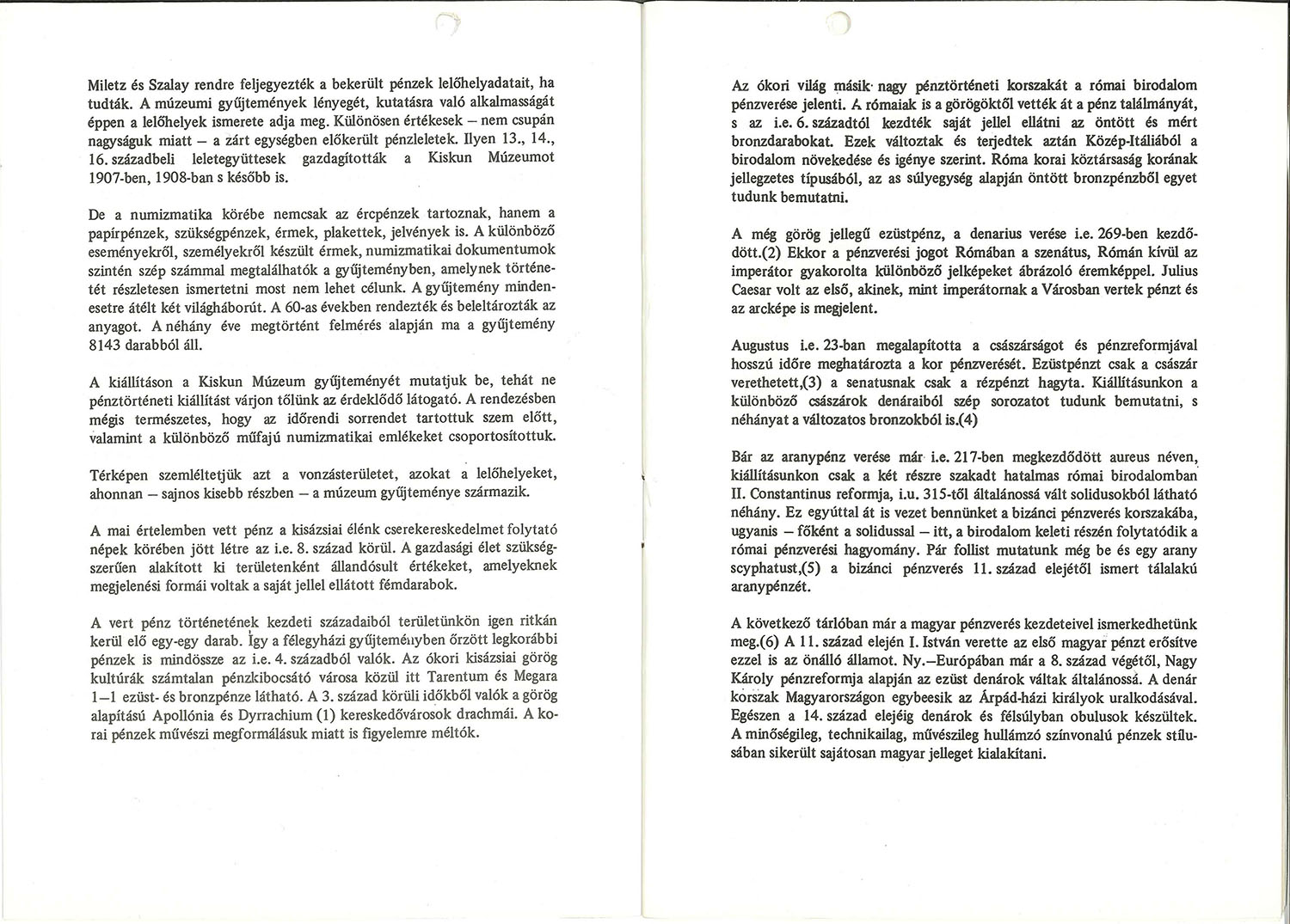 Miletz és Szalay rendre feljegyezték a bekerült pénzek lelőhelyadatait, ha tudták. A múzeumi gyűjtemények lényegét, kutatásra való alkalmasságát éppen a lelőhelyek ismerete adja meg. Különösen értékesek – nem csupán nagyságuk miatt – a zárt egységben előkerült pénzleletek. Ilyen 13., 14., 16. századbeli leletegyüttesek gazdagították a Kiskun Múzeumot 1907-ben, 1908-ban s később is.

De a numizmatika körébe nemcsak az ércpénzek tartoznak, hanem a papírpénzek, szükségpénzek, érmek, plakettek, jelvények is. A különböző eseményekről, személyekről készült érmek, numizmatikai dokumentumok szintén szép számmal megtalálhatók a gyűjteményben, amelynek történetét részletesen ismertetni most nem lehet célunk. A gyűjtemény mindenesetre átélt két világháborút. A 60-as években rendezték és beleltározták az anyagot. A néhány éve megtörtént felmérés alapján ma a gyűjtemény 8143 darabból áll.

A kiállításon a Kiskun Múzeum gyűjteményét mutatjuk be, tehát ne pénztörténeti kiállítást várjon tőlünk az érdeklődő látogató. A rendezésben mégis természetes, hogy az időrendi sorrendet tartottuk szem előtt, valamint a különböző műfajú numizmatikai emlékeket csoportosítottuk.

Térképen szemléltetjük azt a vonzásterületet, azokat a lelőhelyeket, ahonnan – sajnos kisebb részben – a múzeum gyűjteménye származik.

A mai értelemben vett pénz a kisázsiai élénk cserekereskedelmet folytató népek körében jött létre az i.e. 8. század körül. A gazdasági élet szükségszerűen alakított ki területenként állandósult értékeket, amelyeknek megjelenési formái voltak a saját jellel ellátott fémdarabok.

A vert pénz történetének kezdeti századaiból területünkön igen ritkán kerül elő egy-egy darab. Így a félegyházi gyűjteményben őrzött legkorábbi pénzek is mindössze az i.e. 4. századból valók. Az ókori kisázsiai görög kultúrák számtalan pénzkibocsátó városa közül itt Tarentum és Megara 1–1 ezüst- és bronzpénze látható. A 3. század körüli időkből valók a görög alapítású Apollónia és Dyrrachium (1) kereskedővárosok drachmái. A korai pénzek művészi megformálásuk miatt is figyelemre méltók.

Az ókori világ másik nagy pénztörténeti korszakát a római birodalom pénzverése jelenti. A rómaiak is a görögöktől vették át a pénz találmányát, s az i.e. 6. századtól kezdték saját jellel ellátni az öntött és mért bronzdarabokat. Ezek változtak és terjedtek aztán Közép-Itáliából a birodalom növekedése és igénye szerint. Róma korai köztársaság korának jellegzetes típusából, az as súlyegység alapján öntött bronzpénzből egyet tudunk bemutatni.

A még görög jellegű ezüstpénz, a denarius verése i.e. 269-ben kezdődött.(2) Ekkor a pénzverési jogot Rómában a szenátus, Rómán kívül az imperátor gyakorolta különböző jelképeket ábrázoló éremképpel. Julius Caesar volt az első, akinek, mint imperátornak a Városban vertek pénzt és az arcképe is megjelent.

Augustus i.e. 23-ban megalapította a császárságot és pénzreformjával hosszú időre meghatározta a kor pénzverését. Ezüstpénzt csak a császár verethetett,(3) a senatusnak csak a rézpénzt hagyta. Kiállításunkon a különböző császárok denáraiból szép sorozatot tudunk bemutatni, s néhányat a változatos bronzokból is.(4)

Bár az aranypénz verése már i.e. 217-ben megkezdődött aureus néven, kiállításunkon csak a két részre szakadt hatalmas római birodalomban II. Constantinus reformja, i.u. 315-től általánossá vált solidusokból látható néhány. Ez egyúttal át is vezet bennünket a bizánci pénzverés korszakába, ugyanis – főként a solidussal – itt, a birodalom keleti részén folytatódik a római pénzverési hagyomány. Pár follist mutatunk még be és egy arany scyphatust,(5) a bizánci pénzverés 11. század elejétől ismert tálalakú aranypénzét.

A következő tárlóban már a magyar pénzverés kezdeteivel ismerkedhetünk meg.(6) A 11. század elején I. István verette az első magyar pénzt erősítve ezzel is az önálló államot. Ny.–Európában már a 8. század végétől, Nagy Károly pénzreformja alapján az ezüst denárok váltak általánossá. A denár korszak Magyarországon egybeesik az Árpád-házi királyok uralkodásával. Egészen a 14. század elejéig denárok és félsúlyban obulusok készültek. A minőségileg, technikailag, művészileg hullámzó színvonalú pénzek stílusában sikerült sajátosan magyar jelleget kialakítani.